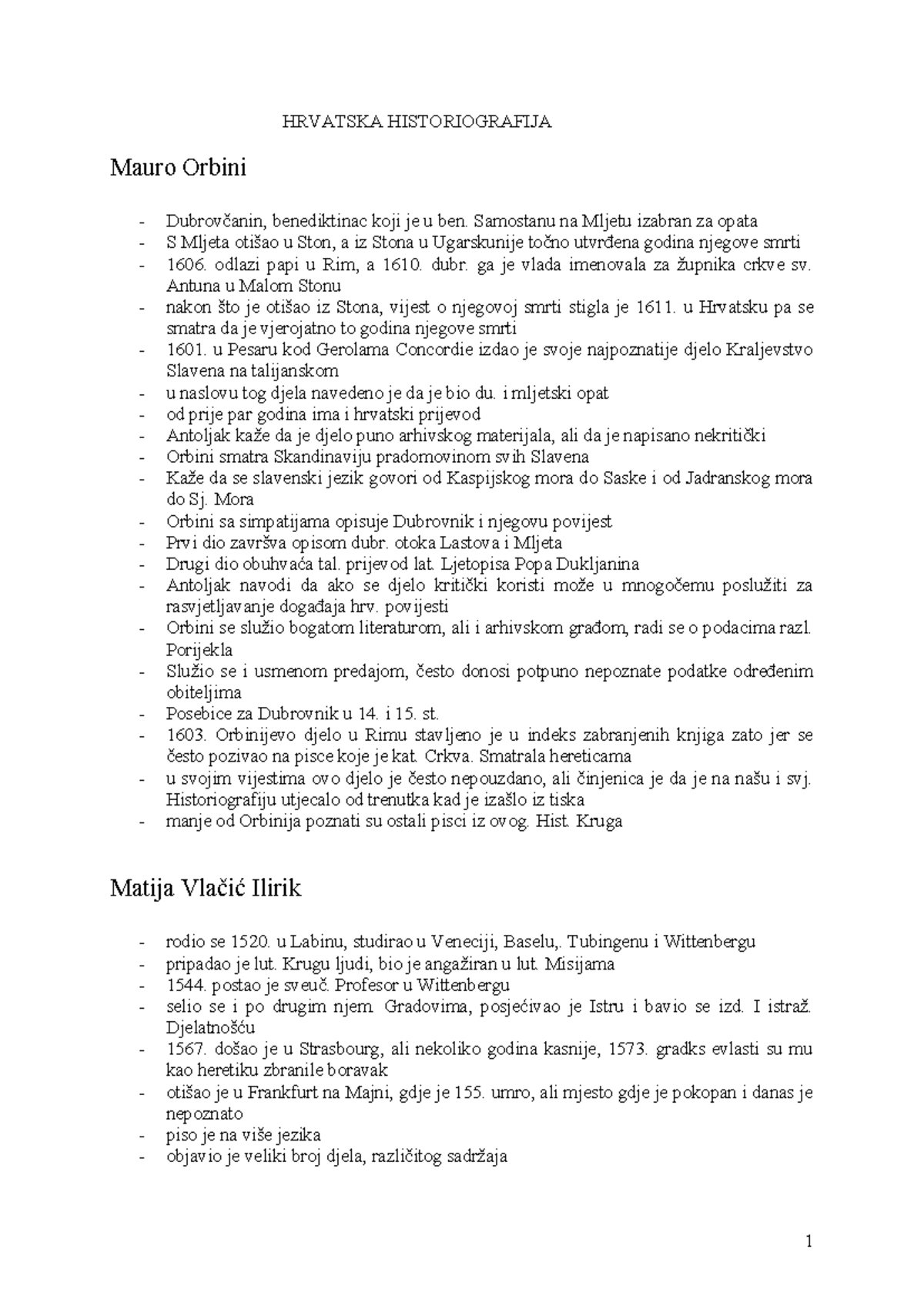 HRVATSKA HISTORIOGRAFIJA

Mauro Orbini

- Dubrovčanin, benediktinac koji je u ben. Samostanu na Mljetu izabran za opata
- S Mljeta otišao u Ston, a iz Stona u Ugarskunije točno utvrđena godina njegove smrti
- 1606. odlazi papi u Rim, a 1610. dubr. ga je vlada imenovala za župnika crkve sv. Antuna u Malom Stonu
- nakon što je otišao iz Stona, vijest o njegovoj smrti stigla je 1611. u Hrvatsku pa se smatra da je vjerojatno to godina njegove smrti
- 1601. u Pesaru kod Gerolama Concordie izdao je svoje najpoznatije djelo Kraljevstvo Slavena na talijanskom
- u naslovu tog djela navedeno je da je bio du. i mljetski opat
- od prije par godina ima i hrvatski prijevod
- Antoljak kaže da je djelo puno arhivskog materijala, ali da je napisano nekritički
- Orbini smatra Skandinaviju pradomovinom svih Slavena
- Kaže da se slavenski jezik govori od Kaspijskog mora do Saske i od Jadranskog mora do Sj. Mora
- Orbini sa simpatijama opisuje Dubrovnik i njegovu povijest
- Prvi dio završva opisom dubr. otoka Lastova i Mljeta
- Drugi dio obuhvaća tal. prijevod lat. Ljetopisa Popa Dukljanina
- Antoljak navodi da ako se djelo kritički koristi može u mnogočemu poslužiti za rasvjetljavanje događaja hrv. povijesti
- Orbini se služio bogatom literaturom, ali i arhivskom građom, radi se o podacima razl. Porijekla
- Služio se i usmenom predajom, često donosi potpuno nepoznate podatke određenim obiteljima
- Posebice za Dubrovnik u 14. i 15. st.
- 1603. Orbinijevo djelo u Rimu stavljeno je u indeks zabranjenih knjiga zato jer se često pozivao na pisce koje je kat. Crkva. Smatrala hereticama
- u svojim vijestima ovo djelo je često nepouzdano, ali činjenica je da je na našu i svj. Historiografiju utjecalo od trenutka kad je izašlo iz tiska
- manje od Orbinija poznati su ostali pisci iz ovog. Hist. Kruga

Matija Vlačić Ilirik

- rodio se 1520. u Labinu, studirao u Veneciji, Baselu,. Tubingenu i Wittenbergu
- pripadao je lut. Krugu ljudi, bio je angažiran u lut. Misijama
- 1544. postao je sveuč. Profesor u Wittenbergu
- selio se i po drugim njem. Gradovima, posjećivao je Istru i bavio se izd. I istraž. Djelatnošću
- 1567. došao je u Strasbourg, ali nekoliko godina kasnije, 1573. gradks evlasti su mu kao heretiku zbranile boravak
- otišao je u Frankfurt na Majni, gdje je 155. umro, ali mjesto gdje je pokopan i danas je nepoznato
- piso je na više jezika
- objavio je veliki broj djela, različitog sadržaja

1